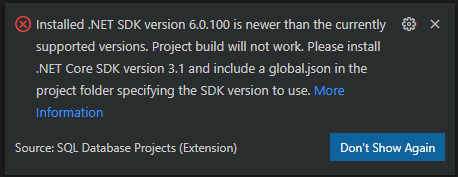 Installed .NET SDK version 6.0.100 is newer than the currently supported versions. Project build will not work. Please install .NET Core SDK version 3.1 and include a global.json in the project folder specifying the SDK version to use. More Information

Source: SQL Database Projects (Extension)

Don't Show Again